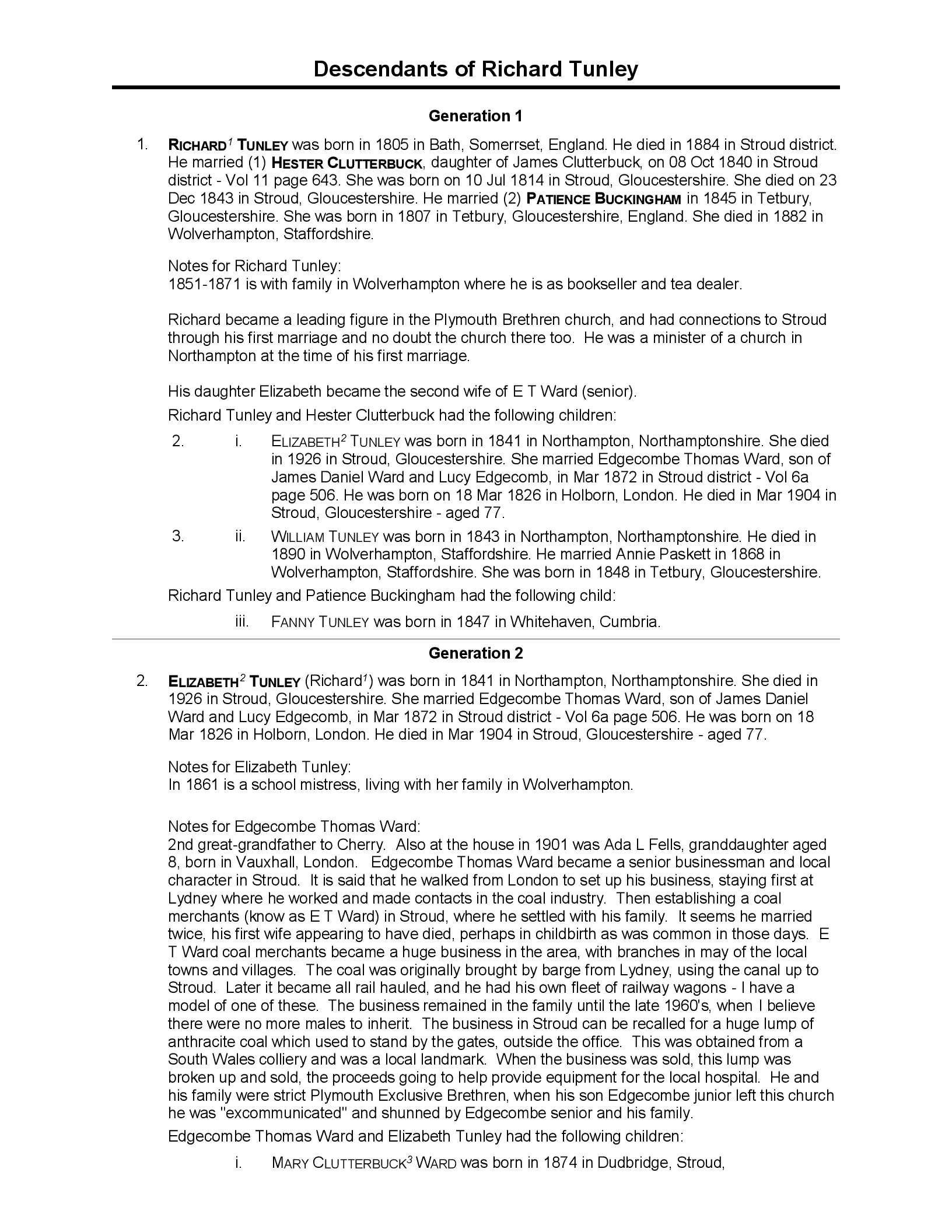 Descendants of Richard Tunley

Generation 1

1. RICHARD$^1$ TUNLEY was born in 1805 in Bath, Somerrset, England. He died in 1884 in Stroud district. He married (1) HESTER CLUTTERBUCK, daughter of James Clutterbuck, on 08 Oct 1840 in Stroud district - Vol 11 page 643. She was born on 10 Jul 1814 in Stroud, Gloucestershire. She died on 23 Dec 1843 in Stroud, Gloucestershire. He married (2) PATIENCE BUCKINGHAM in 1845 in Tetbury, Gloucestershire. She was born in 1807 in Tetbury, Gloucestershire, England. She died in 1882 in Wolverhampton, Staffordshire.

Notes for Richard Tunley:
1851-1871 is with family in Wolverhampton where he is as bookseller and tea dealer.

Richard became a leading figure in the Plymouth Brethren church, and had connections to Stroud through his first marriage and no doubt the church there too. He was a minister of a church in Northampton at the time of his first marriage.

His daughter Elizabeth became the second wife of E T Ward (senior).

Richard Tunley and Hester Clutterbuck had the following children:

2. i. ELIZABETH$^2$ TUNLEY was born in 1841 in Northampton, Northamptonshire. She died in 1926 in Stroud, Gloucestershire. She married Edgecombe Thomas Ward, son of James Daniel Ward and Lucy Edgecomb, in Mar 1872 in Stroud district - Vol 6a page 506. He was born on 18 Mar 1826 in Holborn, London. He died in Mar 1904 in Stroud, Gloucestershire - aged 77.

3. ii. WILLIAM TUNLEY was born in 1843 in Northampton, Northamptonshire. He died in 1890 in Wolverhampton, Staffordshire. He married Annie Paskett in 1868 in Wolverhampton, Staffordshire. She was born in 1848 in Tetbury, Gloucestershire.

Richard Tunley and Patience Buckingham had the following child:

iii. FANNY TUNLEY was born in 1847 in Whitehaven, Cumbria.

Generation 2

2. ELIZABETH$^2$ TUNLEY (Richard$^1$) was born in 1841 in Northampton, Northamptonshire. She died in 1926 in Stroud, Gloucestershire. She married Edgecombe Thomas Ward, son of James Daniel Ward and Lucy Edgecomb, in Mar 1872 in Stroud district - Vol 6a page 506. He was born on 18 Mar 1826 in Holborn, London. He died in Mar 1904 in Stroud, Gloucestershire - aged 77.

Notes for Elizabeth Tunley:
In 1861 is a school mistress, living with her family in Wolverhampton.

Notes for Edgecombe Thomas Ward:
2nd great-grandfather to Cherry. Also at the house in 1901 was Ada L Fells, granddaughter aged 8, born in Vauxhall, London. Edgecombe Thomas Ward became a senior businessman and local character in Stroud. It is said that he walked from London to set up his business, staying first at Lydney where he worked and made contacts in the coal industry. Then establishing a coal merchants (know as E T Ward) in Stroud, where he settled with his family. It seems he married twice, his first wife appearing to have died, perhaps in childbirth as was common in those days. E T Ward coal merchants became a huge business in the area, with branches in may of the local towns and villages. The coal was originally brought by barge from Lydney, using the canal up to Stroud. Later it became all rail hauled, and he had his own fleet of railway wagons - I have a model of one of these. The business remained in the family until the late 1960's, when I believe there were no more males to inherit. The business in Stroud can be recalled for a huge lump of anthracite coal which used to stand by the gates, outside the office. This was obtained from a South Wales colliery and was a local landmark. When the business was sold, this lump was broken up and sold, the proceeds going to help provide equipment for the local hospital. He and his family were strict Plymouth Exclusive Brethren, when his son Edgecombe junior left this church he was "excommunicated" and shunned by Edgecombe senior and his family.

Edgecombe Thomas Ward and Elizabeth Tunley had the following children:

i. MARY CLUTTERBUCK$^3$ WARD was born in 1874 in Dudbridge, Stroud,